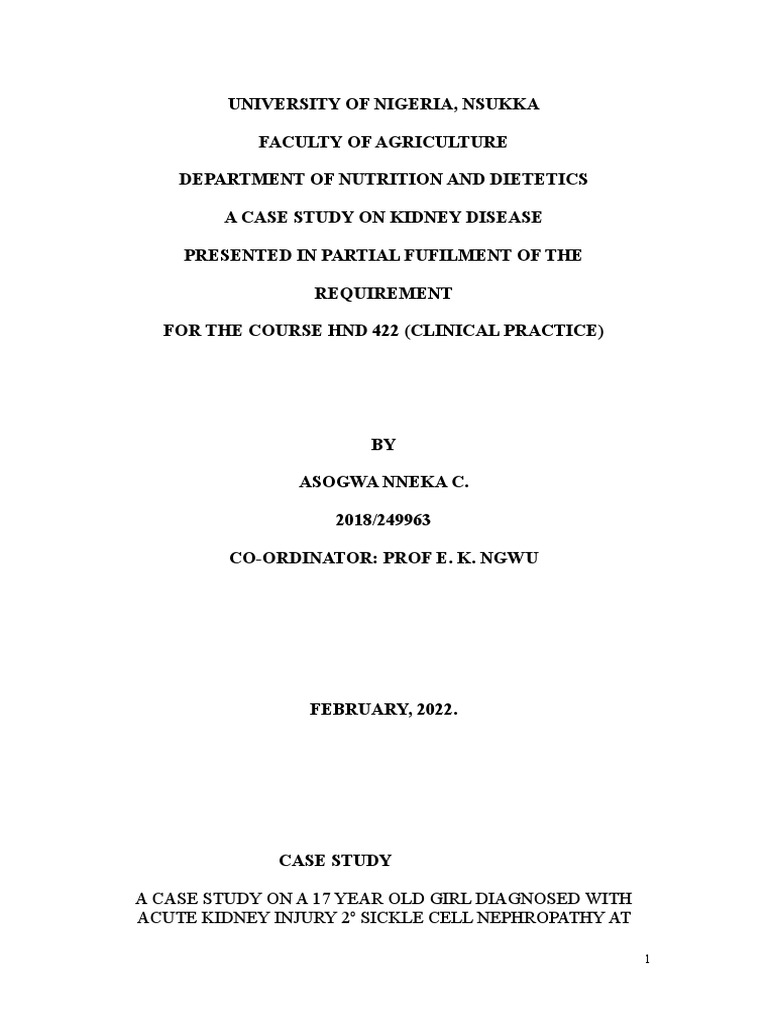 UNIVERSITY OF NIGERIA, NSUKKA

FACULTY OF AGRICULTURE

DEPARTMENT OF NUTRITION AND DIETETICS

A CASE STUDY ON KIDNEY DISEASE

PRESENTED IN PARTIAL FUFILMENT OF THE REQUIREMENT

FOR THE COURSE HND 422 (CLINICAL PRACTICE)

BY

ASOGWA NNEKA C.

2018/249963

CO-ORDINATOR: PROF E. K. NGWU

FEBRUARY, 2022.

CASE STUDY

A CASE STUDY ON A 17 YEAR OLD GIRL DIAGNOSED WITH ACUTE KIDNEY INJURY 2° SICKLE CELL NEPHROPATHY AT

1